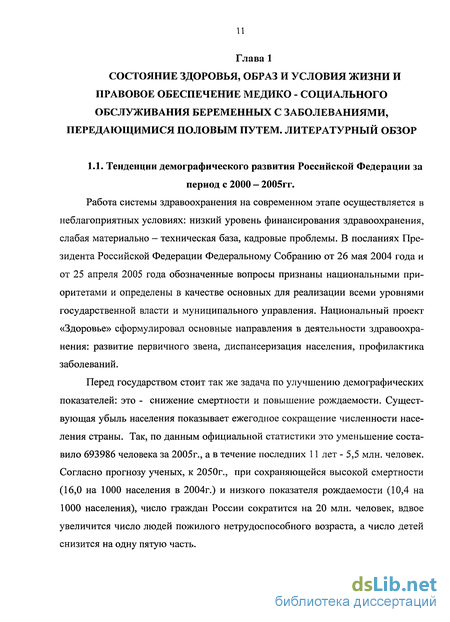 11

Глава 1

СОСТОЯНИЕ ЗДОРОВЬЯ, ОБРАЗ И УСЛОВИЯ ЖИЗНИ И ПРАВОВОЕ ОБЕСПЕЧЕНИЕ МЕДИКО - СОЦИАЛЬНОГО ОБСЛУЖИВАНИЯ БЕРЕМЕННЫХ С ЗАБОЛЕВАНИЯМИ, ПЕРЕДАЮЩИМИСЯ ПОЛОВЫМ ПУТЕМ. ЛИТЕРАТУРНЫЙ ОБЗОР

1.1. Тенденции демографического развития Российской Федерации за период с 2000 – 2005гг.

Работа системы здравоохранения на современном этапе осуществляется в неблагоприятных условиях: низкий уровень финансирования здравоохранения, слабая материально – техническая база, кадровые проблемы. В посланиях Президента Российской Федерации Федеральному Собранию от 26 мая 2004 года и от 25 апреля 2005 года обозначенные вопросы признаны национальными приоритетами и определены в качестве основных для реализации всеми уровнями государственной власти и муниципального управления. Национальный проект «Здоровье» сформулировал основные направления в деятельности здравоохранения: развитие первичного звена, диспансеризация населения, профилактика заболеваний.

Перед государством стоит так же задача по улучшению демографических показателей: это - снижение смертности и повышение рождаемости. Существующая убыль населения показывает ежегодное сокращение численности населения страны. Так, по данным официальной статистики это уменьшение составило 693986 человека за 2005г., а в течение последних 11 лет - 5,5 млн. человек. Согласно прогнозу ученых, к 2050г., при сохраняющейся высокой смертности (16,0 на 1000 населения в 2004г.) и низкого показателя рождаемости (10,4 на 1000 населения), число граждан России сократится на 20 млн. человек, вдвое увеличится число людей пожилого нетрудоспособного возраста, а число детей снизится на одну пятую часть.

dsLib.net
библиотека диссертаций